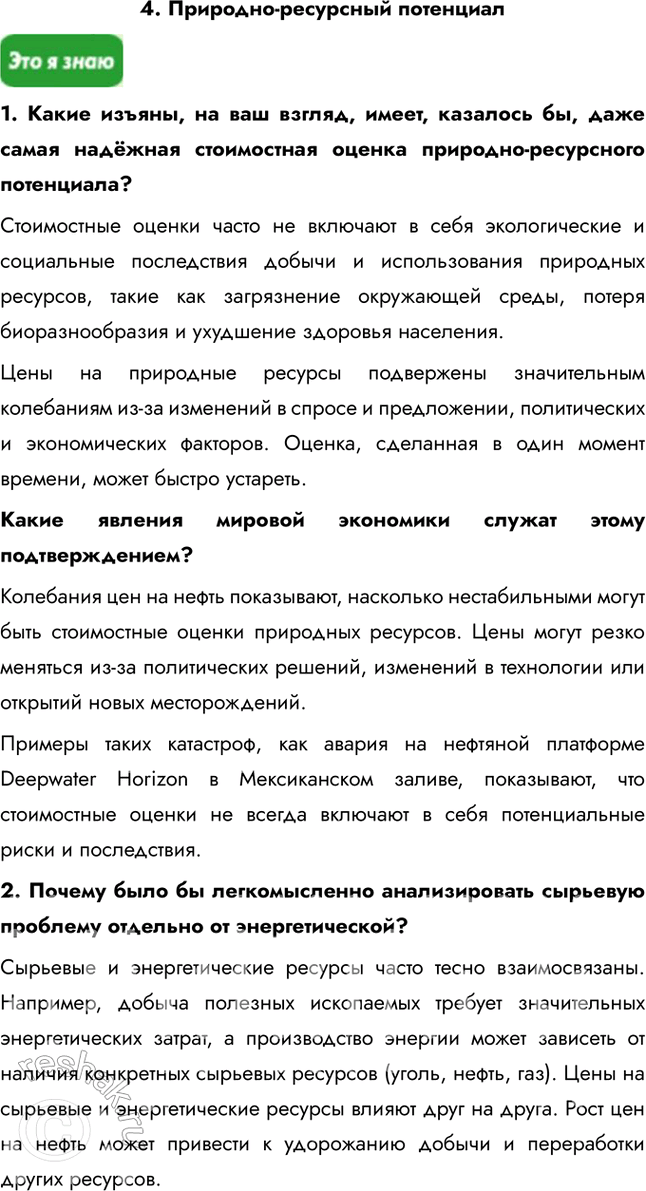 4. Природно-ресурсный потенциал

Это я знаю

1. Какие изъяны, на ваш взгляд, имеет, казалось бы, даже самая надёжная стоимостная оценка природно-ресурсного потенциала?

Стоимостные оценки часто не включают в себя экологические и социальные последствия добычи и использования природных ресурсов, такие как загрязнение окружающей среды, потеря биоразнообразия и ухудшение здоровья населения.

Цены на природные ресурсы подвержены значительным колебаниям из-за изменений в спросе и предложении, политических и экономических факторов. Оценка, сделанная в один момент времени, может быстро устареть.

Какие явления мировой экономики служат этому подтверждением?

Колебания цен на нефть показывают, насколько нестабильными могут быть стоимостные оценки природных ресурсов. Цены могут резко меняться из-за политических решений, изменений в технологии или открытий новых месторождений.

Примеры таких катастроф, как авария на нефтяной платформе Deepwater Horizon в Мексиканском заливе, показывают, что стоимостные оценки не всегда включают в себя потенциальные риски и последствия.

2. Почему было бы легкомысленно анализировать сырьевую проблему отдельно от энергетической?

Сырьевые и энергетические ресурсы часто тесно взаимосвязаны. Например, добыча полезных ископаемых требует значительных энергетических затрат, а производство энергии может зависеть от наличия конкретных сырьевых ресурсов (уголь, нефть, газ). Цены на сырьевые и энергетические ресурсы влияют друг на друга. Рост цен на нефть может привести к удорожанию добычи и переработки других ресурсов.

reshak.ru